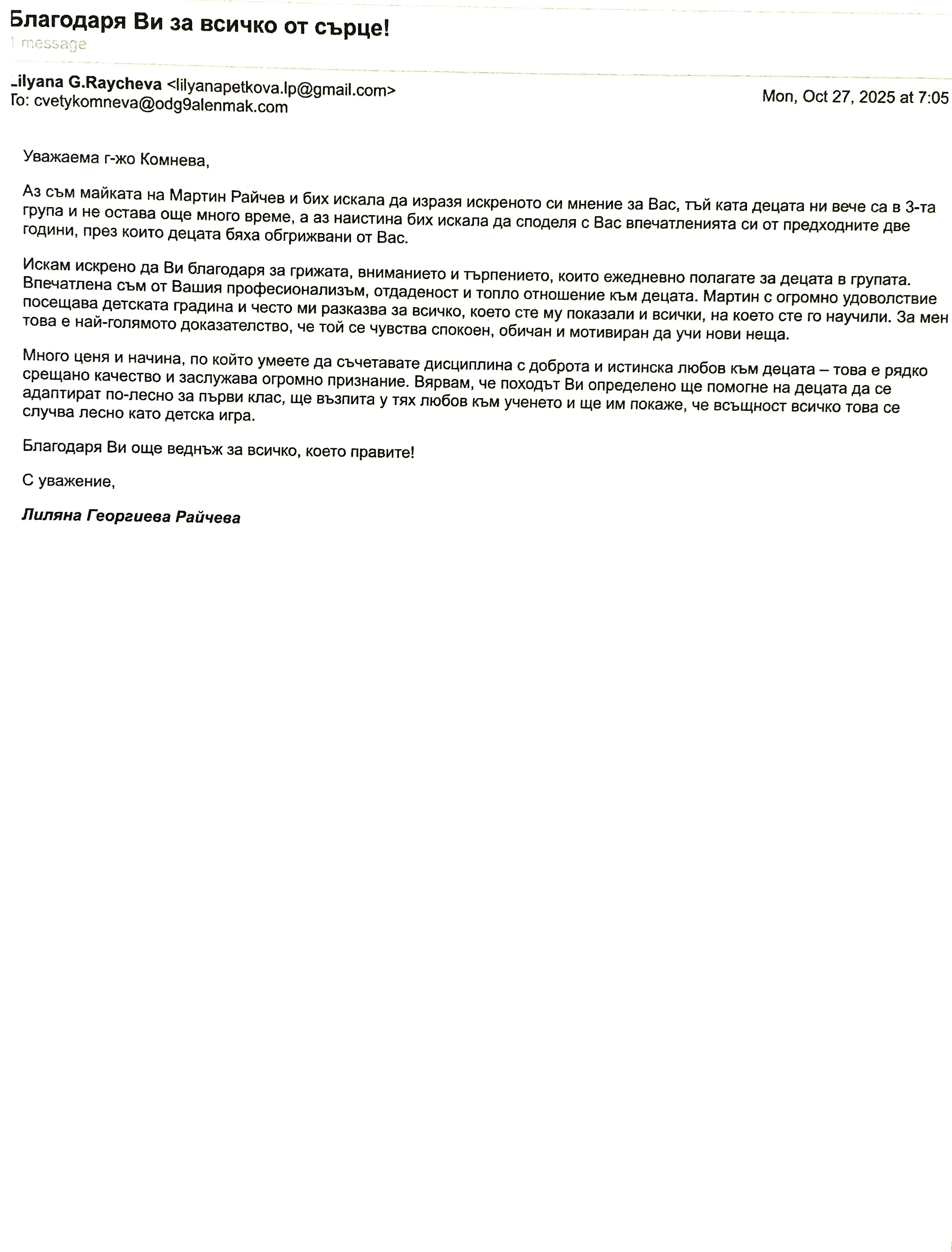 Благодаря Ви за всичко от сърце!
1 message

Lilyana G.Raycheva <lilyanapetkova.lp@gmail.com>
To: cvetykomneva@odg9alenmak.com
Mon, Oct 27, 2025 at 7:05

Уважаема г-жо Комнева,

Аз съм майката на Мартин Райчев и бих искала да изразя искреното си мнение за Вас, тъй ката децата ни вече са в 3-та група и не остава още много време, а аз наистина бих искала да споделя с Вас впечатленията си от предходните две години, през които децата бяха обгрижвани от Вас.

Искам искрено да Ви благодаря за грижата, вниманието и търпението, които ежедневно полагате за децата в групата. Впечатлена съм от Вашия професионализъм, отдаденост и топло отношение към децата. Мартин с огромно удоволствие посещава детската градина и често ми разказва за всичко, което сте му показали и всички, на което сте го научили. За мен това е най-голямото доказателство, че той се чувства спокоен, обичан и мотивиран да учи нови неща.

Много ценя и начина, по който умеете да съчетавате дисциплина с доброта и истинска любов към децата – това е рядко срещано качество и заслужава огромно признание. Вярвам, че походът Ви определено ще помогне на децата да се адаптират по-лесно за първи клас, ще възпита у тях любов към ученето и ще им покаже, че всъщност всичко това се случва лесно като детска игра.

Благодаря Ви още веднъж за всичко, което правите!

С уважение,

Лиляна Георгиева Райчева